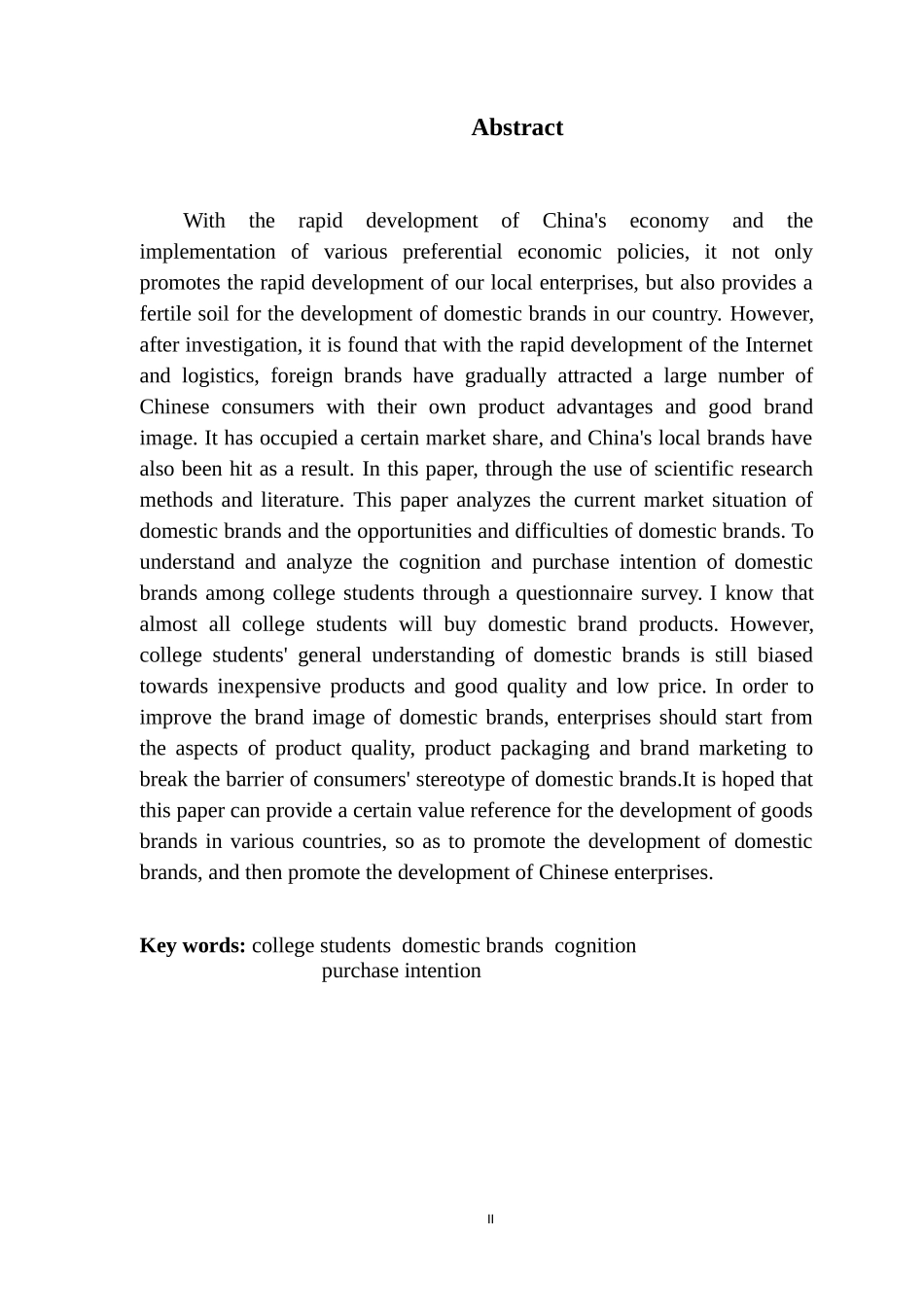 Abstract

With the rapid development of China's economy and the implementation of various preferential economic policies, it not only promotes the rapid development of our local enterprises, but also provides a fertile soil for the development of domestic brands in our country. However, after investigation, it is found that with the rapid development of the Internet and logistics, foreign brands have gradually attracted a large number of Chinese consumers with their own product advantages and good brand image. It has occupied a certain market share, and China's local brands have also been hit as a result. In this paper, through the use of scientific research methods and literature. This paper analyzes the current market situation of domestic brands and the opportunities and difficulties of domestic brands. To understand and analyze the cognition and purchase intention of domestic brands among college students through a questionnaire survey. I know that almost all college students will buy domestic brand products. However, college students' general understanding of domestic brands is still biased towards inexpensive products and good quality and low price. In order to improve the brand image of domestic brands, enterprises should start from the aspects of product quality, product packaging and brand marketing to break the barrier of consumers' stereotype of domestic brands.It is hoped that this paper can provide a certain value reference for the development of goods brands in various countries, so as to promote the development of domestic brands, and then promote the development of Chinese enterprises.

Key words: college students domestic brands cognition purchase intention

II